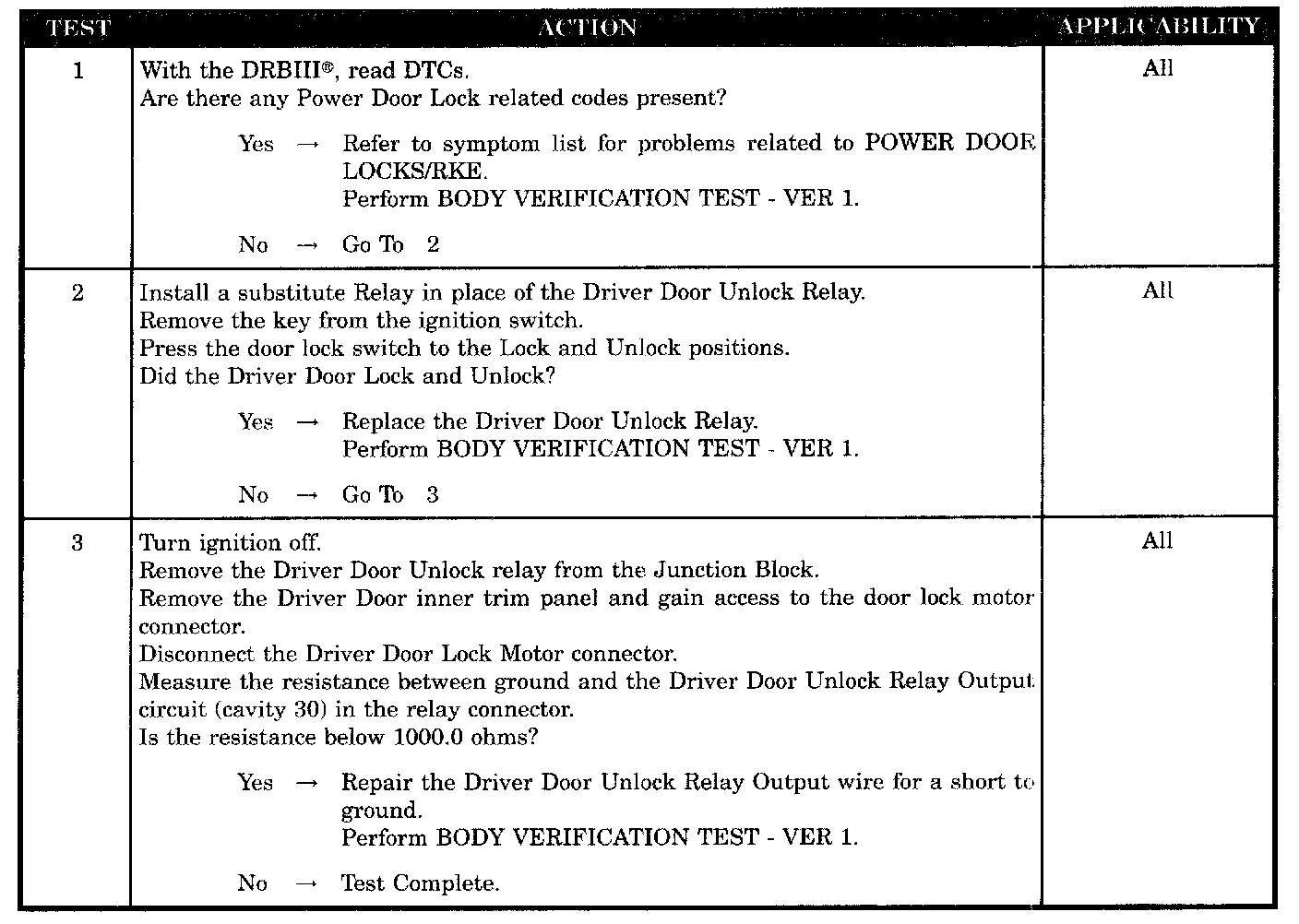 | TEST | ACTION | APPLICABILITY |
|---|---|---|
| 1 | With the DRBIII®, read DTCs.<br>Are there any Power Door Lock related codes present?<br><br>Yes → Refer to symptom list for problems related to POWER DOOR LOCKS/RKE.<br>Perform BODY VERIFICATION TEST - VER 1.<br><br>No → Go To 2 | All |
| 2 | Install a substitute Relay in place of the Driver Door Unlock Relay.<br>Remove the key from the ignition switch.<br>Press the door lock switch to the Lock and Unlock positions.<br>Did the Driver Door Lock and Unlock?<br><br>Yes → Replace the Driver Door Unlock Relay.<br>Perform BODY VERIFICATION TEST - VER 1.<br><br>No → Go To 3 | All |
| 3 | Turn ignition off.<br>Remove the Driver Door Unlock relay from the Junction Block.<br>Remove the Driver Door inner trim panel and gain access to the door lock motor connector.<br>Disconnect the Driver Door Lock Motor connector.<br>Measure the resistance between ground and the Driver Door Unlock Relay Output circuit (cavity 30) in the relay connector.<br>Is the resistance below 1000.0 ohms?<br><br>Yes → Repair the Driver Door Unlock Relay Output wire for a short to ground.<br>Perform BODY VERIFICATION TEST - VER 1.<br><br>No → Test Complete. | All |